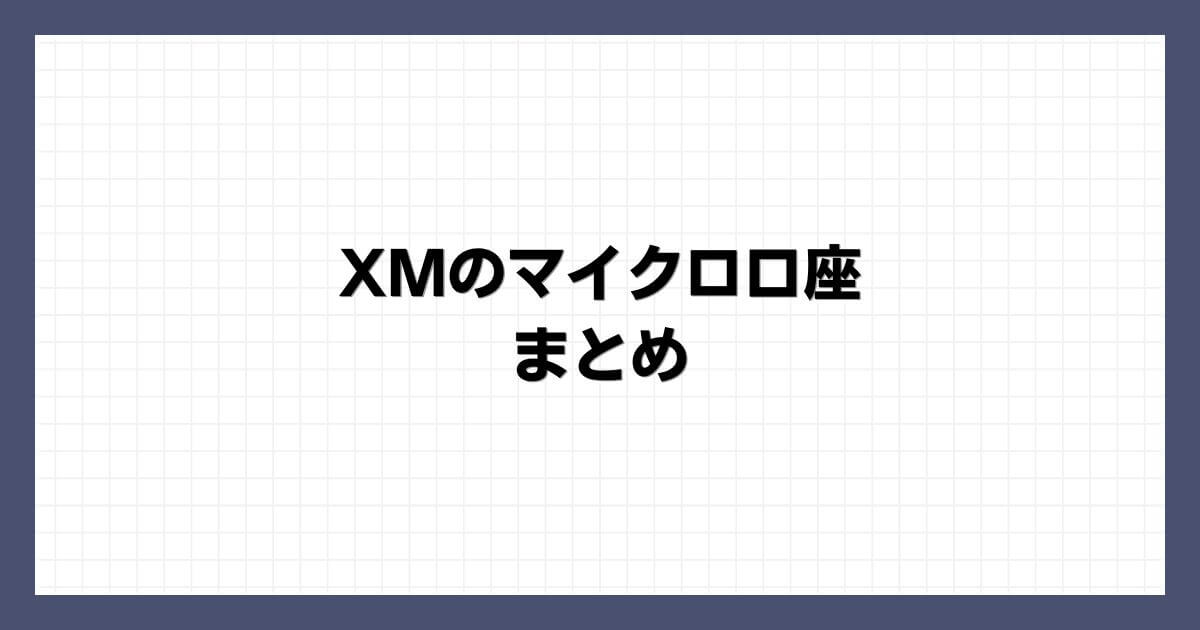 XMのマイクロ口座
まとめ